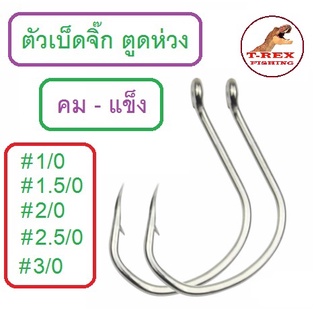 ตัวเบ็ดจิ๊ก ตูดห่วง

T-REX FISHING

คม - แข็ง

#1/0
#1.5/0
#2/0
#2.5/0
#3/0